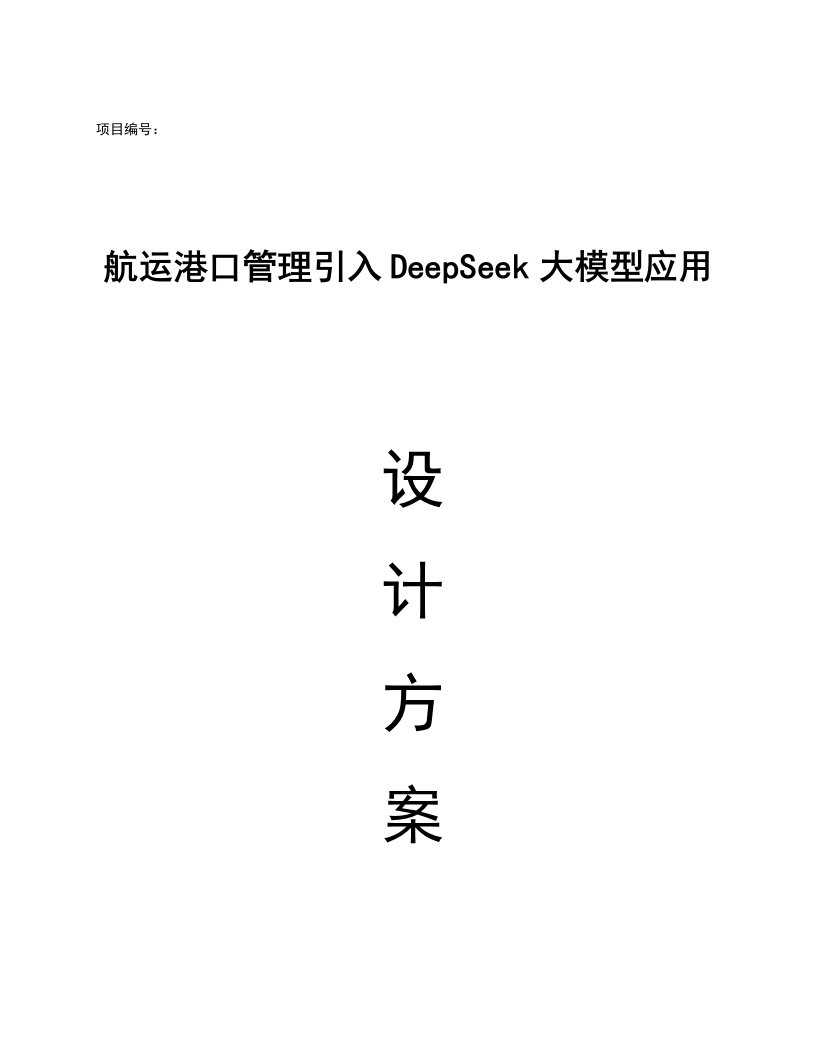 项目编号：

航运港口管理引入DeepSeek大模型应用

设

计

方

案